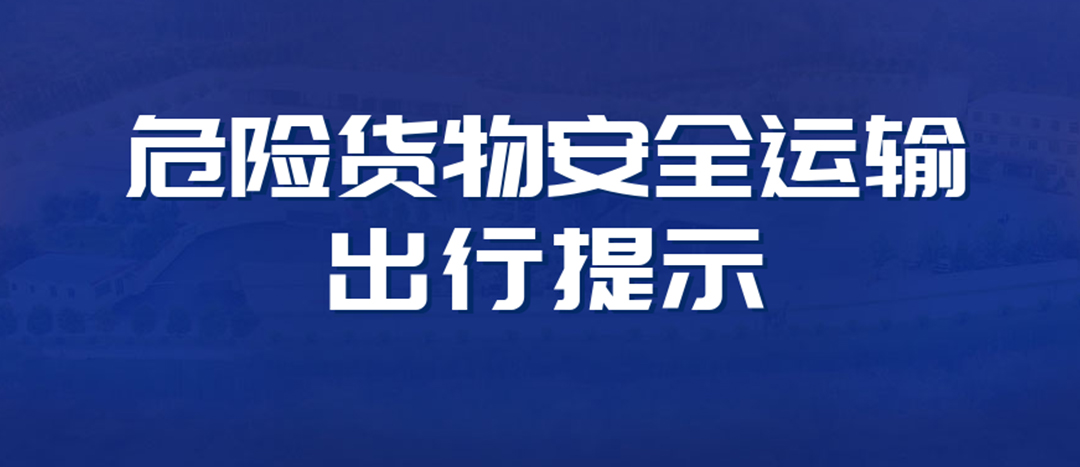 危险货物安全运输
出行提示